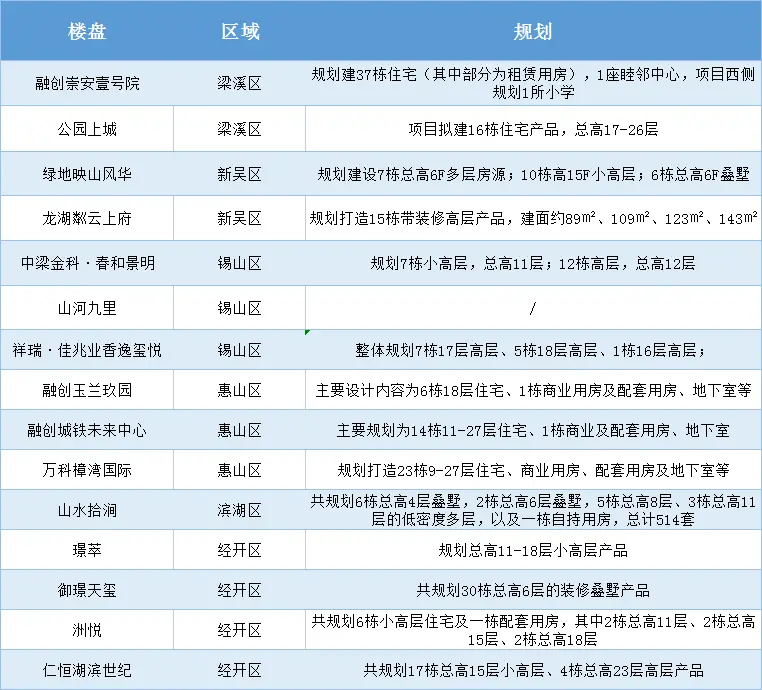 | 楼盘 | 区域 | 规划 |
|---|---|---|
| 融创崇安壹号院 | 梁溪区 | 规划建37栋住宅（其中部分为租赁用房），1座睦邻中心，项目西侧规划1所小学 |
| 公园上城 | 梁溪区 | 项目拟建16栋住宅产品，总高17-26层 |
| 绿地映山风华 | 新吴区 | 规划建设7栋总高6F多层房源；10栋高15F小高层；6栋总高6F叠墅 |
| 龙湖粼云上府 | 新吴区 | 规划打造15栋带装修高层产品，建面约89m²、109m²、123m²、143m² |
| 中梁金科·春和景明 | 锡山区 | 规划7栋小高层，总高11层；12栋高层，总高12层 |
| 山河九里 | 锡山区 | / |
| 祥瑞·佳兆业香逸玺悦 | 锡山区 | 整体规划7栋17层高层、5栋18层高层、1栋16层高层； |
| 融创玉兰玖园 | 惠山区 | 主要设计内容为6栋18层住宅、1栋商业用房及配套用房、地下室等 |
| 融创城铁未来中心 | 惠山区 | 主要规划为14栋11-27层住宅、1栋商业及配套用房、地下室 |
| 万科樟湾国际 | 惠山区 | 规划打造23栋9-27层住宅、商业用房、配套用房及地下室等 |
| 山水拾涧 | 滨湖区 | 共规划6栋总高4层叠墅，2栋总高6层叠墅，5栋总高8层、3栋总高11层的低密度多层，以及一栋自持用房，总计514套 |
| 璟萃 | 经开区 | 规划总高11-18层小高层产品 |
| 御璟天玺 | 经开区 | 共规划30栋总高6层的装修叠墅产品 |
| 洲悦 | 经开区 | 共规划6栋小高层住宅及一栋配套用房，其中2栋总高11层、2栋总高15层、2栋总高18层 |
| 仁恒湖滨世纪 | 经开区 | 共规划17栋总高15层小高层、4栋总高23层高层产品 |